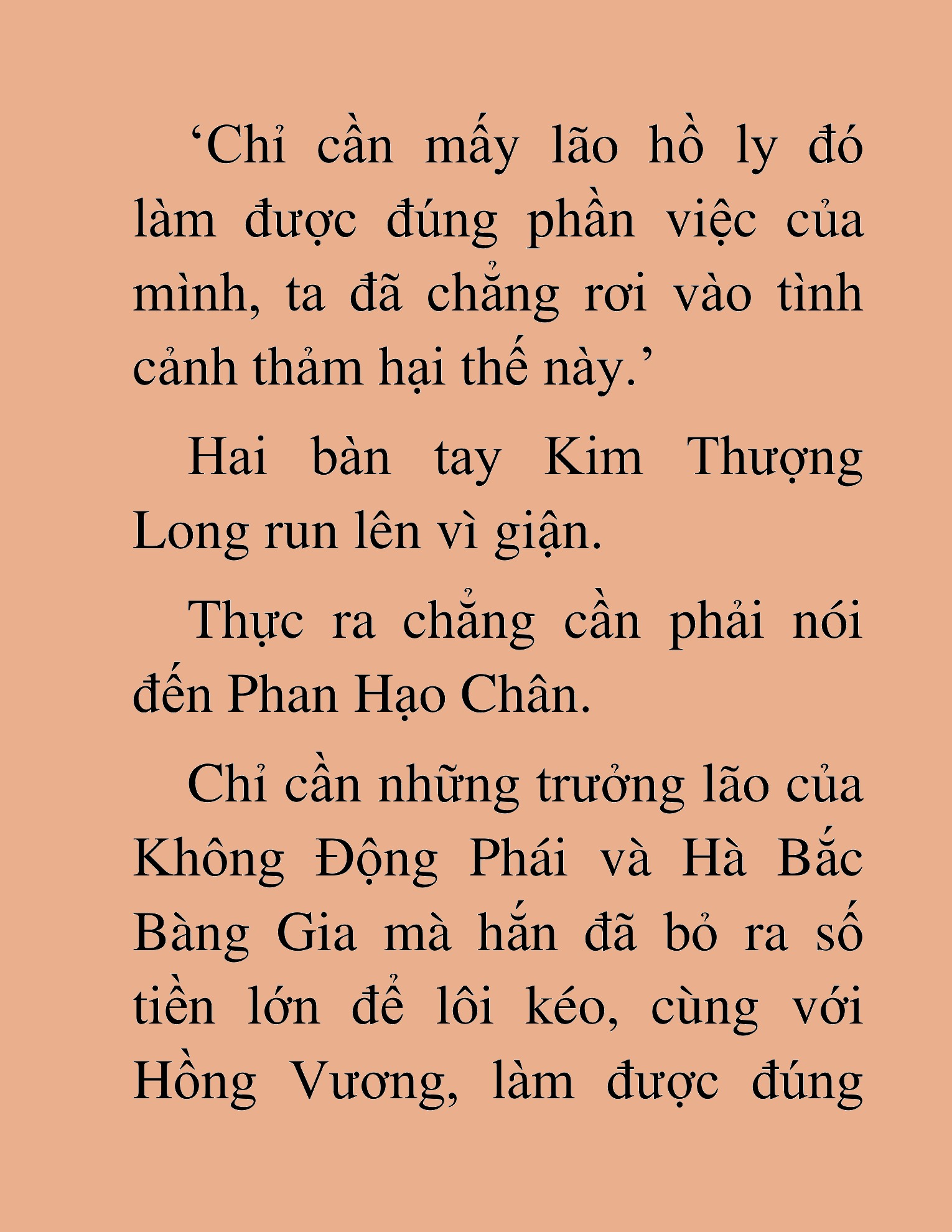 ‘Chỉ cần mấy lão hồ ly đó làm được đúng phần việc của mình, ta đã chẳng rơi vào tình cảnh thảm hại thế này.’

Hai bàn tay Kim Thượng Long run lên vì giận.

Thực ra chẳng cần phải nói đến Phan Hạo Chân.

Chỉ cần những trưởng lão của Không Động Phái và Hà Bắc Bàng Gia mà hắn đã bỏ ra số tiền lớn để lôi kéo, cùng với Hồng Vương, làm được đúng